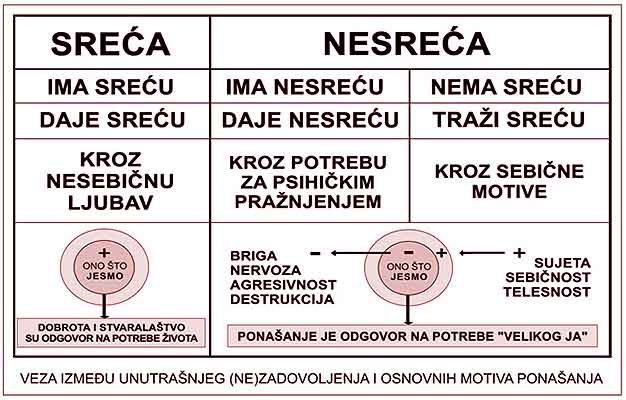 | SREĆA | NESREĆA | |
|---|---|---|
| IMA SREĆU | IMA NESREĆU | NEMA SREĆU |
| DAJE SREĆU | DAJE NESREĆU | TRAŽI SREĆU |
| KROZ NESEBIČNU LJUBAV | KROZ POTREBU ZA PSIHIČKIM PRAŽNJENJEM | KROZ SEBIČNE MOTIVE |

+
ONO ŠTO JESMO

DOBROTA I STVARALAŠTVO SU ODGOVOR NA POTREBE ŽIVOTA

BRIGA
NERVOZA
AGRESIVNOST
DESTRUKCIJA

−

−
ONO ŠTO JESMO
+

+

SUJETA
SEBIČNOST
TELESNOST

PONAŠANJE JE ODGOVOR NA POTREBE "VELIKOG JA"

VEZA IZMEĐU UNUTRAŠNJEG (NE)ZADOVOLJENJA I OSNOVNIH MOTIVA PONAŠANJA